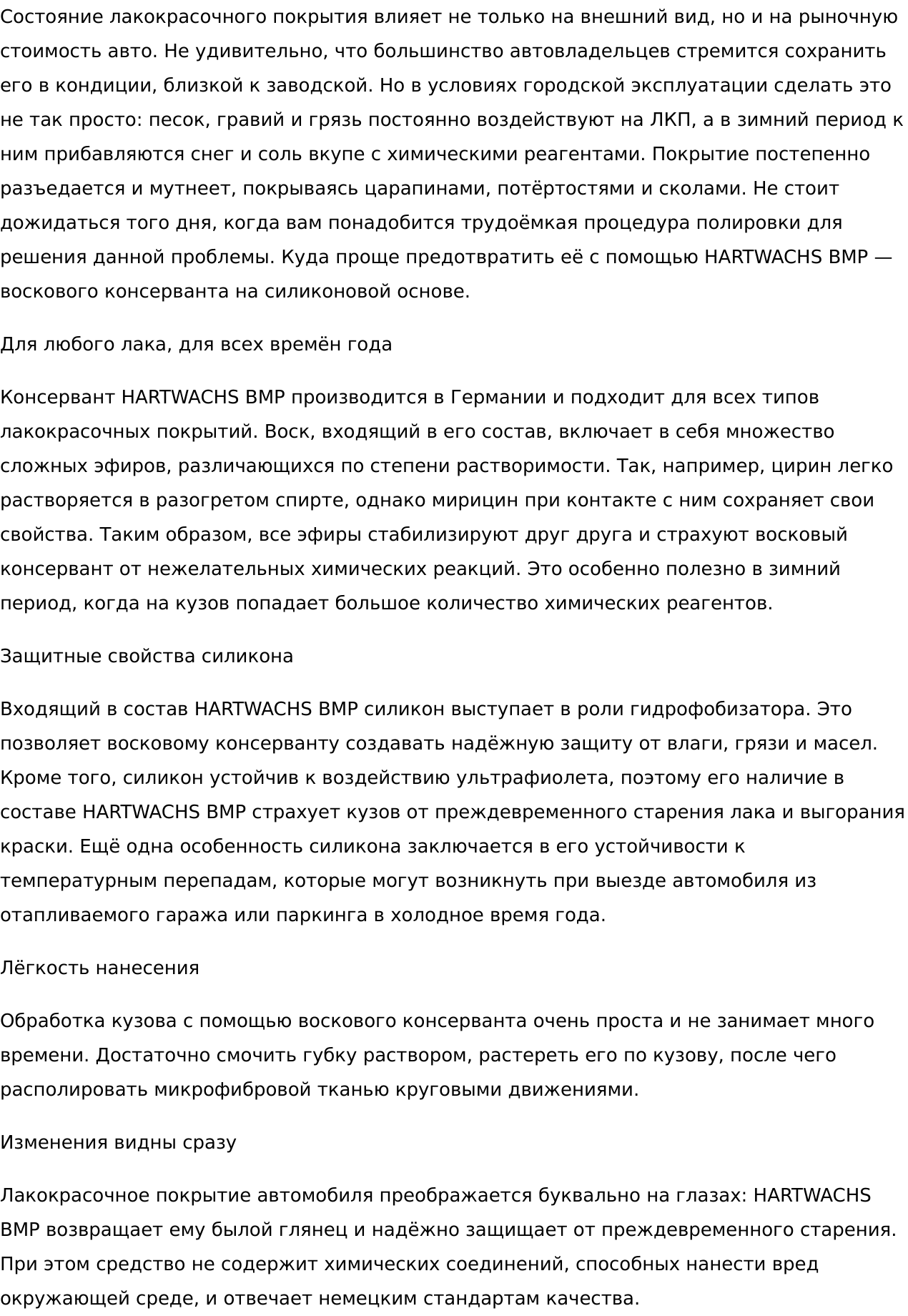 Состояние лакокрасочного покрытия влияет не только на внешний вид, но и на рыночную стоимость авто. Не удивительно, что большинство автовладельцев стремится сохранить его в кондиции, близкой к заводской. Но в условиях городской эксплуатации сделать это не так просто: песок, гравий и грязь постоянно воздействуют на ЛКП, а в зимний период к ним прибавляются снег и соль вкупе с химическими реагентами. Покрытие постепенно разъедается и мутнеет, покрываясь царапинами, потёртостями и сколами. Не стоит дожидаться того дня, когда вам понадобится трудоёмкая процедура полировки для решения данной проблемы. Куда проще предотвратить её с помощью HARTWACHS BMP — воскового консерванта на силиконовой основе.

Для любого лака, для всех времён года

Консервант HARTWACHS BMP производится в Германии и подходит для всех типов лакокрасочных покрытий. Воск, входящий в его состав, включает в себя множество сложных эфиров, различающихся по степени растворимости. Так, например, цирин легко растворяется в разогретом спирте, однако мирицин при контакте с ним сохраняет свои свойства. Таким образом, все эфиры стабилизируют друг друга и страхуют восковый консервант от нежелательных химических реакций. Это особенно полезно в зимний период, когда на кузов попадает большое количество химических реагентов.

Защитные свойства силикона

Входящий в состав HARTWACHS BMP силикон выступает в роли гидрофобизатора. Это позволяет восковому консерванту создавать надёжную защиту от влаги, грязи и масел. Кроме того, силикон устойчив к воздействию ультрафиолета, поэтому его наличие в составе HARTWACHS BMP страхует кузов от преждевременного старения лака и выгорания краски. Ещё одна особенность силикона заключается в его устойчивости к температурным перепадам, которые могут возникнуть при выезде автомобиля из отапливаемого гаража или паркинга в холодное время года.

Лёгкость нанесения

Обработка кузова с помощью воскового консерванта очень проста и не занимает много времени. Достаточно смочить губку раствором, растереть его по кузову, после чего располировать микрофибровой тканью круговыми движениями.

Изменения видны сразу

Лакокрасочное покрытие автомобиля преображается буквально на глазах: HARTWACHS BMP возвращает ему былой глянец и надёжно защищает от преждевременного старения. При этом средство не содержит химических соединений, способных нанести вред окружающей среде, и отвечает немецким стандартам качества.